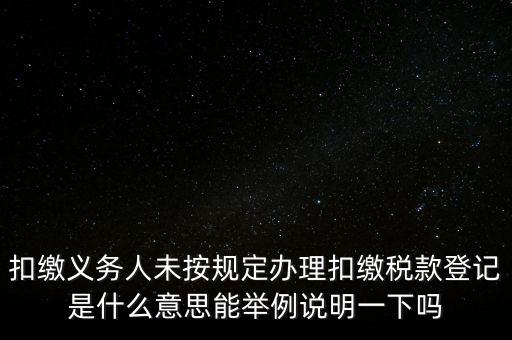 扣缴义务人未按规定办理扣缴税款登记是什么意思能举例说明一下吗